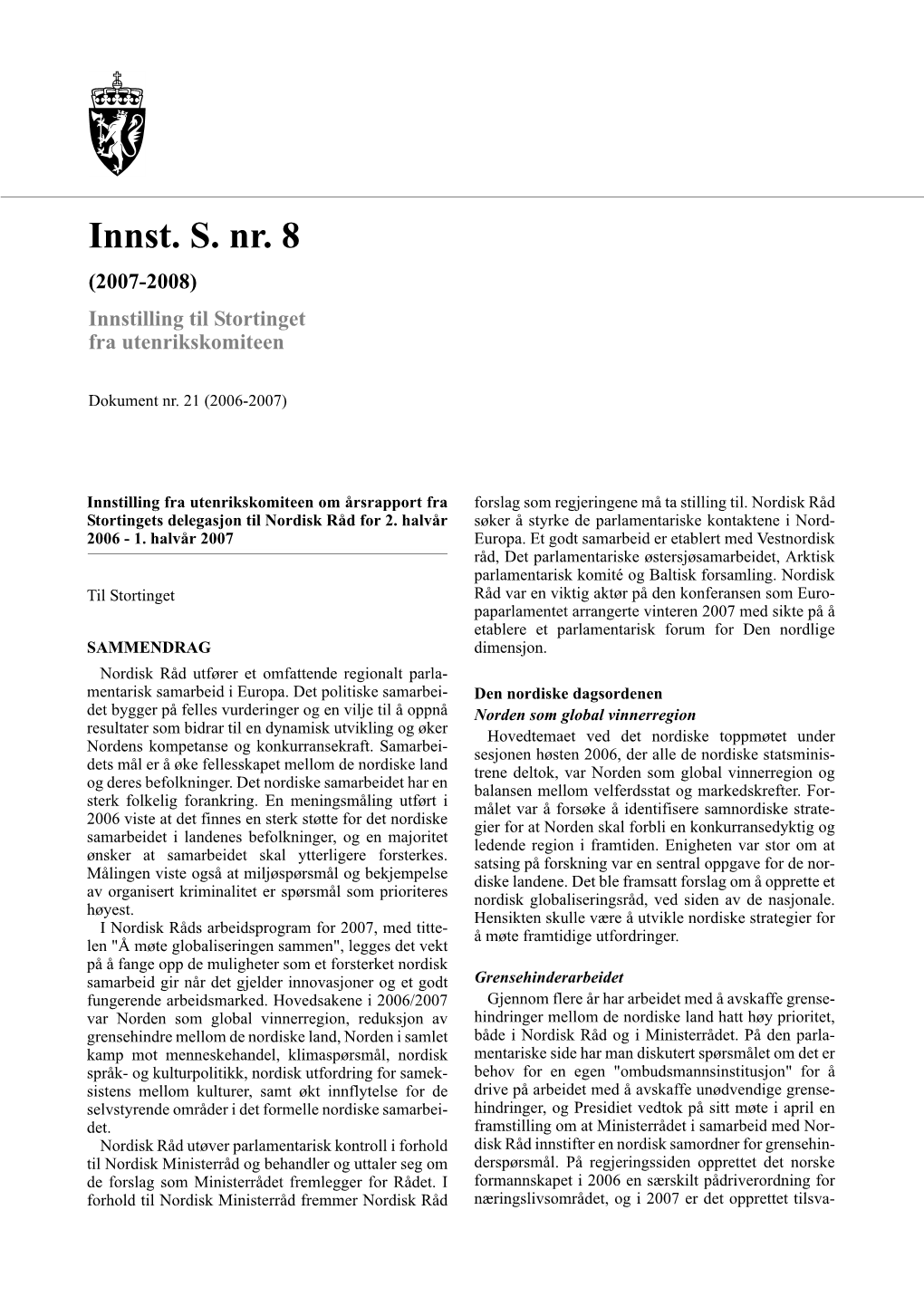 Innst. S. nr. 8

(2007-2008)

Innstilling til Stortinget fra utenrikskomiteen

Dokument nr. 21 (2006-2007)

Innstilling fra utenrikskomiteen om årsrapport fra Stortingets delegasjon til Nordisk Råd for 2. halvår 2006 - 1. halvår 2007

Til Stortinget

SAMMENDRAG

Nordisk Råd utfører et omfattende regionalt parlamentarisk samarbeid i Europa. Det politiske samarbeidet bygger på felles vurderinger og en vilje til å oppnå resultater som bidrar til en dynamisk utvikling og øker Nordens kompetanse og konkurransekraft. Samarbeidets mål er å øke fellesskapet mellom de nordiske land og deres befolkninger. Det nordiske samarbeidet har en sterk folkelig forankring. En meningsmåling utført i 2006 viste at det finnes en sterk støtte for det nordiske samarbeidet i landenes befolkninger, og en majoritet ønsker at samarbeidet skal ytterligere forsterkes. Målingen viste også at miljøspørsmål og bekjempelse av organisert kriminalitet er spørsmål som prioriteres høyest.

I Nordisk Råds arbeidsprogram for 2007, med tittelen "Å møte globaliseringen sammen", legges det vekt på å fange opp de muligheter som et forsterket nordisk samarbeid gir når det gjelder innovasjoner og et godt fungerende arbeidsmarked. Hovedsakene i 2006/2007 var Norden som global vinnerregion, reduksjon av grensehindre mellom de nordiske land, Norden i samlet kamp mot menneskehandel, klimaspørsmål, nordisk språk- og kulturpolitikk, nordisk utfordring for sameksistens mellom kulturer, samt økt innflytelse for de selvstyrende områder i det formelle nordiske samarbeidet.

Nordisk Råd utøver parlamentarisk kontroll i forhold til Nordisk Ministerråd og behandler og uttaler seg om de forslag som Ministerrådet fremlegger for Rådet. I forhold til Nordisk Ministerråd fremmer Nordisk Råd forslag som regjeringene må ta stilling til. Nordisk Råd søker å styrke de parlamentariske kontaktene i Nord-Europa. Et godt samarbeid er etablert med Vestnordisk råd, Det parlamentariske østersjøsamarbeidet, Arktisk parlamentarisk komité og Baltisk forsamling. Nordisk Råd var en viktig aktør på den konferansen som Europaparlamentet arrangerte vinteren 2007 med sikte på å etablere et parlamentarisk forum for Den nordlige dimensjon.

Den nordiske dagsordenen

Norden som global vinnerregion

Hovedtemaet ved det nordiske toppmøtet under sesjonen høsten 2006, der alle de nordiske statsministrene deltok, var Norden som global vinnerregion og balansen mellom velferdsstat og markedskrefter. Formålet var å forsøke å identifisere samnordiske strategier for at Norden skal forbli en konkurransedyktig og ledende region i framtiden. Enigheten var stor om at satsing på forskning var en sentral oppgave for de nordiske landene. Det ble framsatt forslag om å opprette et nordisk globaliseringsråd, ved siden av de nasjonale. Hensikten skulle være å utvikle nordiske strategier for å møte framtidige utfordringer.

Grensehinderarbeidet

Gjennom flere år har arbeidet med å avskaffe grensehindringer mellom de nordiske land hatt høy prioritet, både i Nordisk Råd og i Ministerrådet. På den parlamentariske side har man diskutert spørsmålet om det er behov for en egen "ombudsmannsinstitusjon" for å drive på arbeidet med å avskaffe unødvendige grensehindringer, og Presidiet vedtok på sitt møte i april en framstilling om at Ministerrådet i samarbeid med Nordisk Råd innstifter en nordisk samordner for grensehinderspørsmål. På regjeringssiden opprettet det norske formannskapet i 2006 en særskilt pådriverordning for næringslivsområdet, og i 2007 er det opprettet tilsva-